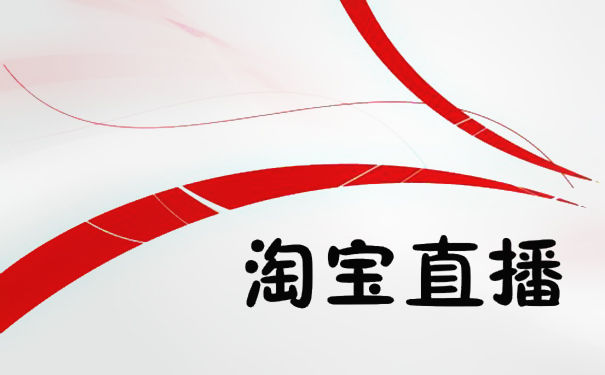 淘宝直播